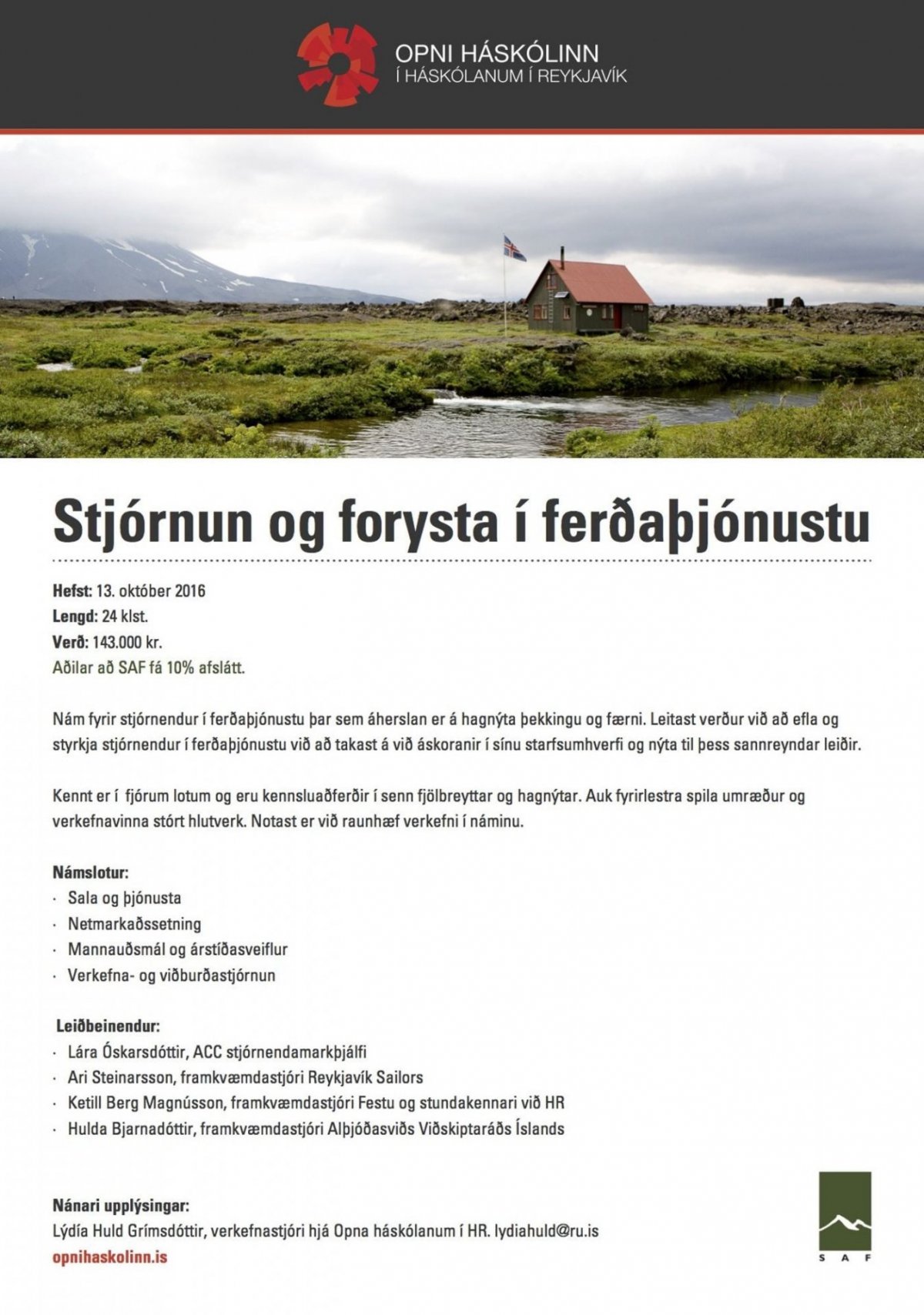 OPNI HÁSKÓLINN
Í HÁSKÓLANUM Í REYKJAVÍK

Stjórnun og forysta í ferðaþjónustu

Hefst: 13. október 2016
Lengd: 24 klst.
Verð: 143.000 kr.
Aðilar að SAF fá 10% afslátt.

Nám fyrir stjórnendur í ferðaþjónustu þar sem áherslan er á hagnýta þekkingu og færni. Leitast verður við að efla og styrkja stjórnendur í ferðaþjónustu við að takast á við áskoranir í sínu starfsumhverfi og nýta til þess sannreyndar leiðir.

Kennt er í fjórum lotum og eru kennsluaðferðir í senn fjölbreyttar og hagnýtar. Auk fyrirlestra spila umræður og verkefnavinna stórt hlutverk. Notast er við raunhæf verkefni í náminu.

Námslotur:
· Sala og þjónusta
· Netmarkaðssetning
· Mannauðsmál og árstíðasveiflur
· Verkefna- og viðburðastjórnun

Leiðbeinendur:
· Lára Óskarsdóttir, ACC stjórnendamarkþjálfi
· Ari Steinarsson, framkvæmdastjóri Reykjavík Sailors
· Ketill Berg Magnússon, framkvæmdastjóri Festu og stundakennari við HR
· Hulda Bjarnadóttir, framkvæmdastjóri Alþjóðasviðs Viðskiptaráðs Íslands

Nánari upplýsingar:
Lýdía Huld Grímsdóttir, verkefnastjóri hjá Opna háskólanum í HR. lydiahuld@ru.is
opnihaskolinn.is

SAF